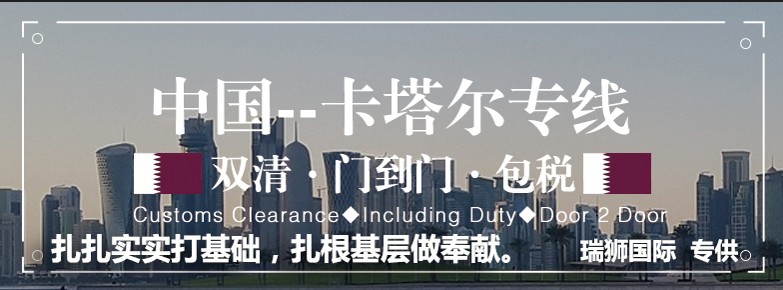 中国--卡塔尔专线

双清 · 门到门 · 包税

Customs Clearance◆Including Duty◆Door 2 Door

扎扎实实打基础，扎根基层做奉献。

瑞狮国际 专供